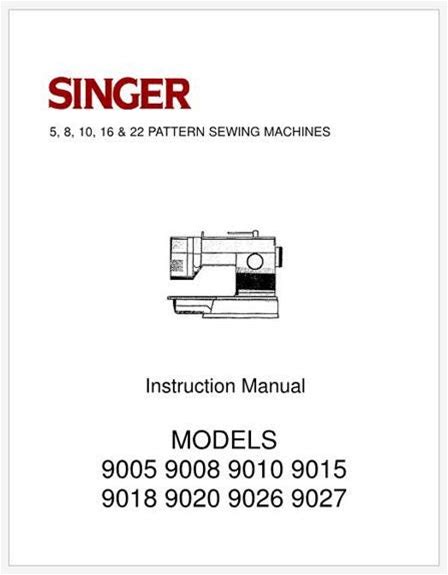 SINGER

5, 8, 10, 16 & 22 PATTERN SEWING MACHINES

Instruction Manual

MODELS
9005 9008 9010 9015
9018 9020 9026 9027